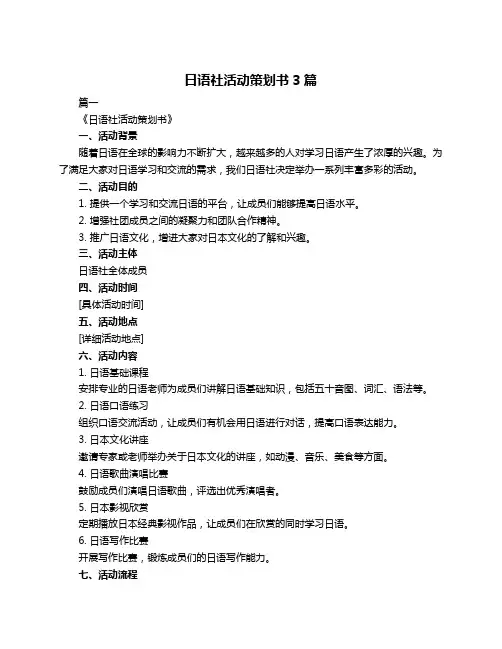 日语社活动策划书 3 篇

篇一

《日语社活动策划书》

一、活动背景

随着日语在全球的影响力不断扩大，越来越多的人对学习日语产生了浓厚的兴趣。为了满足大家对日语学习和交流的需求，我们日语社决定举办一系列丰富多彩的活动。

二、活动目的

1. 提供一个学习和交流日语的平台，让成员们能够提高日语水平。

2. 增强社团成员之间的凝聚力和团队合作精神。

3. 推广日语文化，增进大家对日本文化的了解和兴趣。

三、活动主体

日语社全体成员

四、活动时间

[具体活动时间]

五、活动地点

[详细活动地点]

六、活动内容

1. 日语基础课程

安排专业的日语老师为成员们讲解日语基础知识，包括五十音图、词汇、语法等。

2. 日语口语练习

组织口语交流活动，让成员们有机会用日语进行对话，提高口语表达能力。

3. 日本文化讲座

邀请专家或老师举办关于日本文化的讲座，如动漫、音乐、美食等方面。

4. 日语歌曲演唱比赛

鼓励成员们演唱日语歌曲，评选出优秀演唱者。

5. 日本影视欣赏

定期播放日本经典影视作品，让成员们在欣赏的同时学习日语。

6. 日语写作比赛

开展写作比赛，锻炼成员们的日语写作能力。

七、活动流程